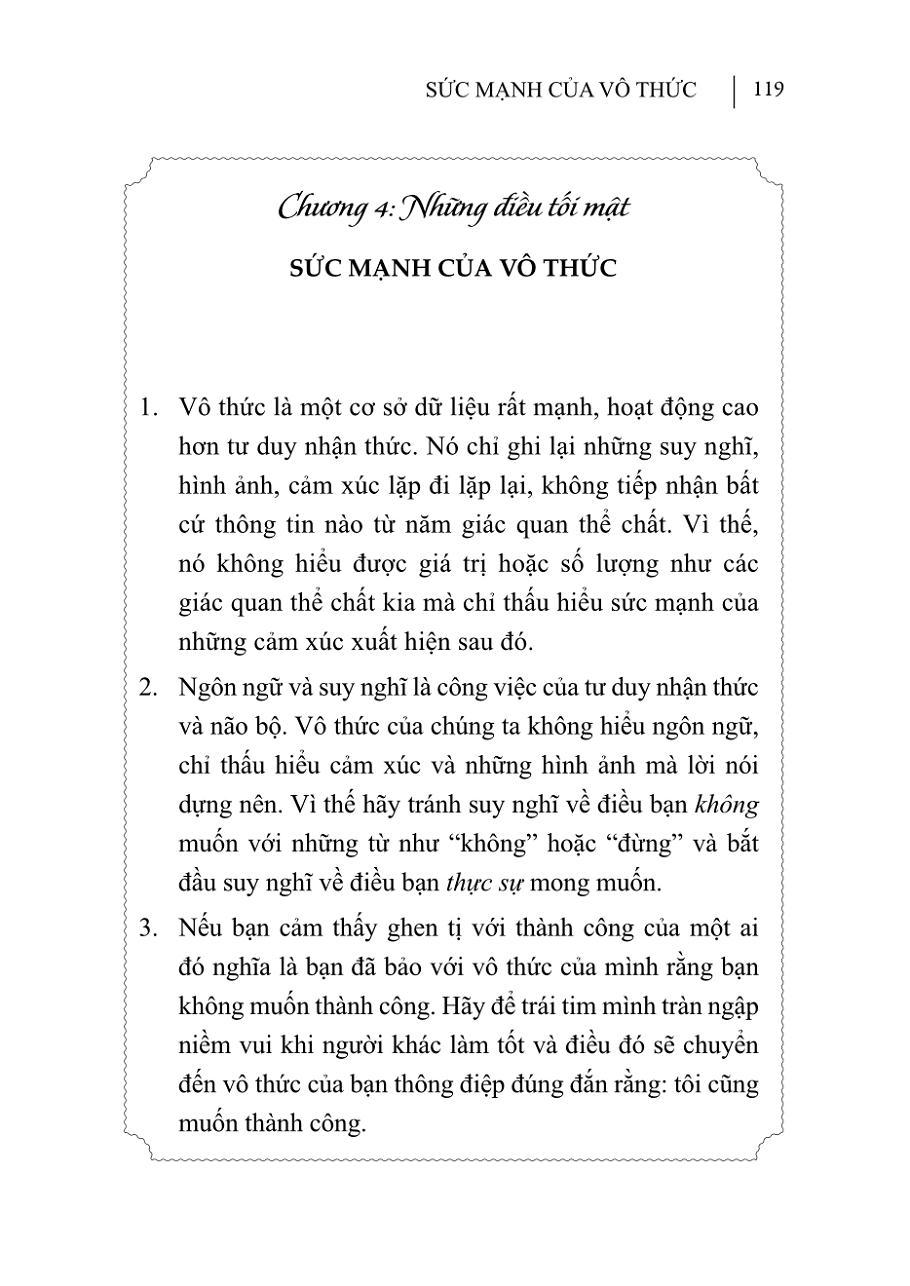 SỨC MẠNH CỦA VÔ THỨC | 119

Chương 4: Những điều tối mật

SỨC MẠNH CỦA VÔ THỨC

1. Vô thức là một cơ sở dữ liệu rất mạnh, hoạt động cao hơn tư duy nhận thức. Nó chỉ ghi lại những suy nghĩ, hình ảnh, cảm xúc lặp đi lặp lại, không tiếp nhận bất cứ thông tin nào từ năm giác quan thể chất. Vì thế, nó không hiểu được giá trị hoặc số lượng như các giác quan thể chất kia mà chỉ thấu hiểu sức mạnh của những cảm xúc xuất hiện sau đó.

2. Ngôn ngữ và suy nghĩ là công việc của tư duy nhận thức và não bộ. Vô thức của chúng ta không hiểu ngôn ngữ, chỉ thấu hiểu cảm xúc và những hình ảnh mà lời nói dựng nên. Vì thế hãy tránh suy nghĩ về điều bạn không muốn với những từ như “không” hoặc “đừng” và bắt đầu suy nghĩ về điều bạn thực sự mong muốn.

3. Nếu bạn cảm thấy ghen tị với thành công của một ai đó nghĩa là bạn đã bảo với vô thức của mình rằng bạn không muốn thành công. Hãy để trái tim mình tràn ngập niềm vui khi người khác làm tốt và điều đó sẽ chuyển đến vô thức của bạn thông điệp đúng đắn rằng: tôi cũng muốn thành công.